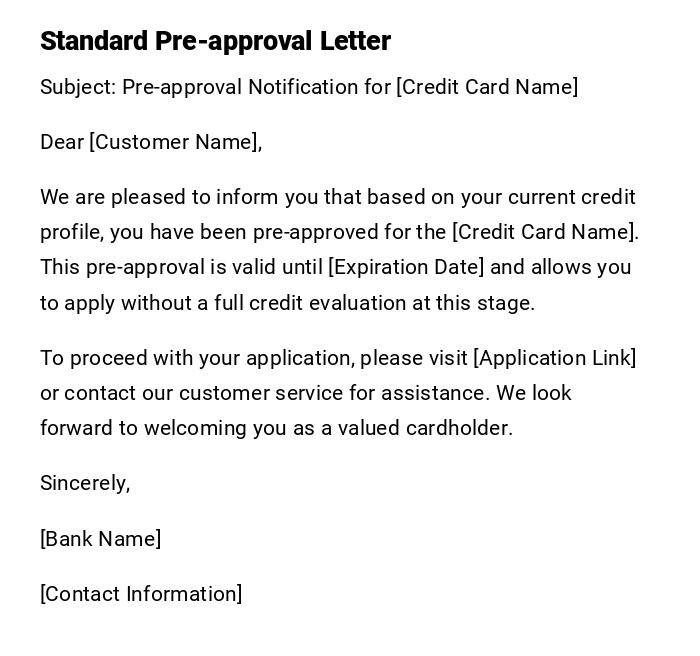 Standard Pre-approval Letter

Subject: Pre-approval Notification for [Credit Card Name]

Dear [Customer Name],

We are pleased to inform you that based on your current credit profile, you have been pre-approved for the [Credit Card Name]. This pre-approval is valid until [Expiration Date] and allows you to apply without a full credit evaluation at this stage.

To proceed with your application, please visit [Application Link] or contact our customer service for assistance. We look forward to welcoming you as a valued cardholder.

Sincerely,

[Bank Name]

[Contact Information]